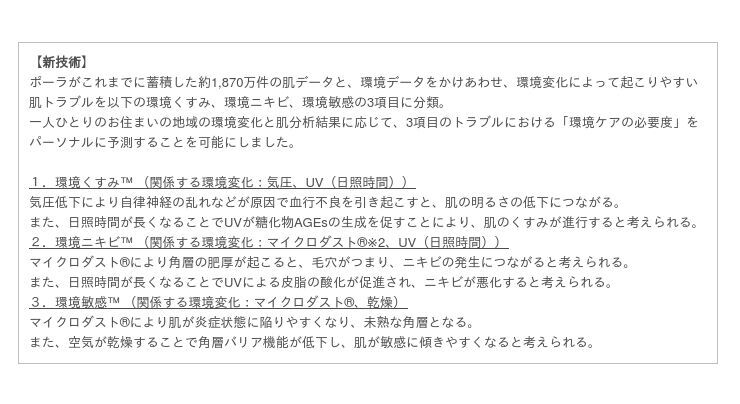 【新技術】
ポーラがこれまでに蓄積した約1,870万件の肌データと、環境データをかけあわせ、環境変化によって起こりやすい肌トラブルを以下の環境くすみ、環境ニキビ、環境敏感の3項目に分類。
一人ひとりのお住まいの地域の環境変化と肌分析結果に応じて、3項目のトラブルにおける「環境ケアの必要度」をパーソナルに予測することを可能にしました。

１．環境くすみ™（関係する環境変化：気圧、UV（日照時間））
気圧低下により自律神経の乱れなどが原因で血行不良を引き起こすと、肌の明るさの低下につながる。
また、日照時間が長くなることでUVが糖化物AGEsの生成を促すことにより、肌のくすみが進行すると考えられる。
２．環境ニキビ™（関係する環境変化：マイクロダスト®※2、UV（日照時間））
マイクロダスト®により角層の肥厚が起こると、毛穴がつまり、ニキビの発生につながると考えられる。
また、日照時間が長くなることでUVによる皮脂の酸化が促進され、ニキビが悪化すると考えられる。
３．環境敏感™（関係する環境変化：マイクロダスト®、乾燥）
マイクロダスト®により肌が炎症状態に陥りやすくなり、未熟な角層となる。
また、空気が乾燥することで角層バリア機能が低下し、肌が敏感に傾きやすくなると考えられる。